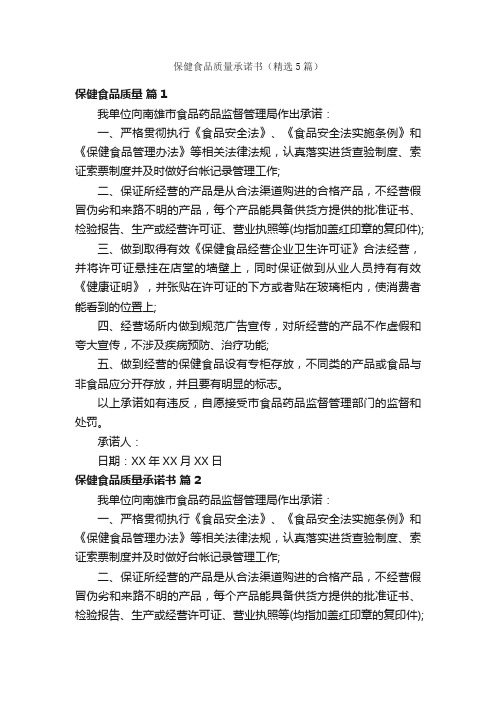 保健食品质量承诺书（精选5篇）

保健食品质量 篇1

我单位向南雄市食品药品监督管理局作出承诺：

一、严格贯彻执行《食品安全法》、《食品安全法实施条例》和《保健食品管理办法》等相关法律法规，认真落实进货查验制度、索证索票制度并及时做好台帐记录管理工作;

二、保证所经营的产品是从合法渠道购进的合格产品，不经营假冒伪劣和来路不明的产品，每个产品能具备供货方提供的批准证书、检验报告、生产或经营许可证、营业执照等(均指加盖红印章的复印件);

三、做到取得有效《保健食品经营企业卫生许可证》合法经营，并将许可证悬挂在店堂的墙壁上，同时保证做到从业人员持有有效《健康证明》，并张贴在许可证的下方或者贴在玻璃柜内，使消费者能看到的位置上;

四、经营场所内做到规范广告宣传，对所经营的产品不作虚假和夸大宣传，不涉及疾病预防、治疗功能;

五、做到经营的保健食品设有专柜存放，不同类的产品或食品与非食品应分开存放，并且要有明显的标志。

以上承诺如有违反，自愿接受市食品药品监督管理部门的监督和处罚。

承诺人：

日期：XX年XX月XX日

保健食品质量承诺书 篇2

我单位向南雄市食品药品监督管理局作出承诺：

一、严格贯彻执行《食品安全法》、《食品安全法实施条例》和《保健食品管理办法》等相关法律法规，认真落实进货查验制度、索证索票制度并及时做好台帐记录管理工作;

二、保证所经营的产品是从合法渠道购进的合格产品，不经营假冒伪劣和来路不明的产品，每个产品能具备供货方提供的批准证书、检验报告、生产或经营许可证、营业执照等(均指加盖红印章的复印件);